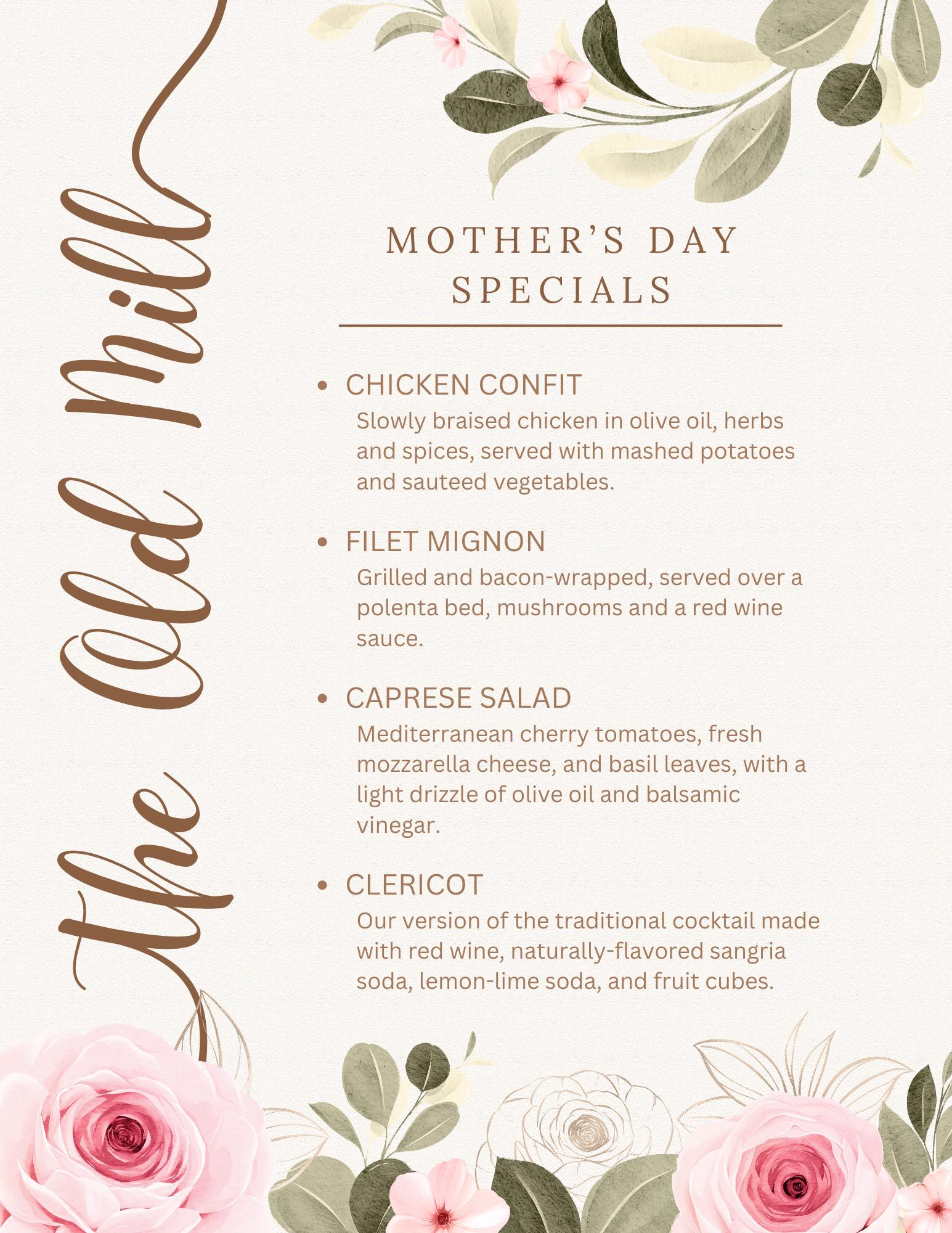 The Old Mill

MOTHER'S DAY SPECIALS

• CHICKEN CONFIT
Slowly braised chicken in olive oil, herbs and spices, served with mashed potatoes and sauteed vegetables.

• FILET MIGNON
Grilled and bacon-wrapped, served over a polenta bed, mushrooms and a red wine sauce.

• CAPRESE SALAD
Mediterranean cherry tomatoes, fresh mozzarella cheese, and basil leaves, with a light drizzle of olive oil and balsamic vinegar.

• CLERICOT
Our version of the traditional cocktail made with red wine, naturally-flavored sangria soda, lemon-lime soda, and fruit cubes.